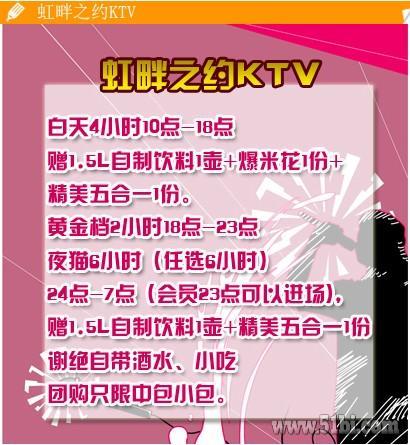 虹畔之约KTV

虹畔之约KTV

白天4小时10点—18点
赠1.5L自制饮料1壶+爆米花1份+精美五合一1份。
黄金档2小时18点—23点
夜猫6小时（任选6小时）
24点—7点（会员23点可以进场），
赠1.5L自制饮料1壶+精美五合一1份
谢绝自带酒水、小吃
团购只限中包小包。

www.51bi.com